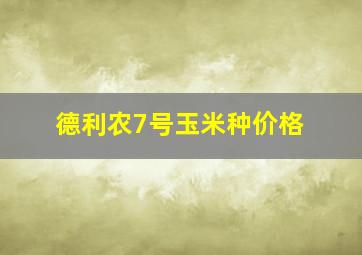 德利农7号玉米种价格